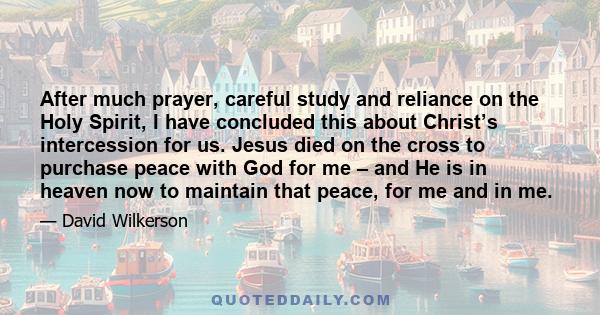 After much prayer, careful study and reliance on the Holy Spirit, I have concluded this about Christ's intercession for us. Jesus died on the cross to purchase peace with God for me – and He is in heaven now to maintain that peace, for me and in me.

— David Wilkerson

QUOTEDDAILY.COM